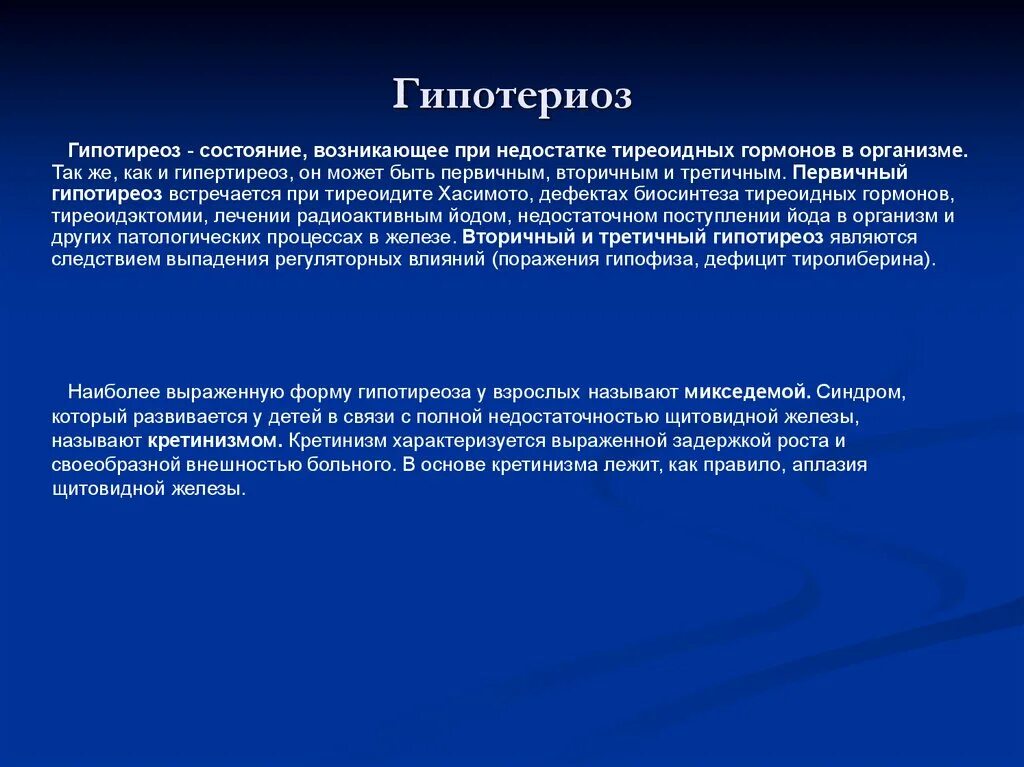 Гипотериоз

Гипотиреоз - состояние, возникающее при недостатке тиреоидных гормонов в организме. Так же, как и гипертиреоз, он может быть первичным, вторичным и третичным. Первичный гипотиреоз встречается при тиреоидите Хасимото, дефектах биосинтеза тиреоидных гормонов, тиреоидэктомии, лечении радиоактивным йодом, недостаточном поступлении йода в организм и других патологических процессах в железе. Вторичный и третичный гипотиреоз являются следствием выпадения регуляторных влияний (поражения гипофиза, дефицит тиролиберина).

Наиболее выраженную форму гипотиреоза у взрослых называют микседемой. Синдром, который развивается у детей в связи с полной недостаточностью щитовидной железы, называют кретинизмом. Кретинизм характеризуется выраженной задержкой роста и своеобразной внешностью больного. В основе кретинизма лежит, как правило, аплазия щитовидной железы.